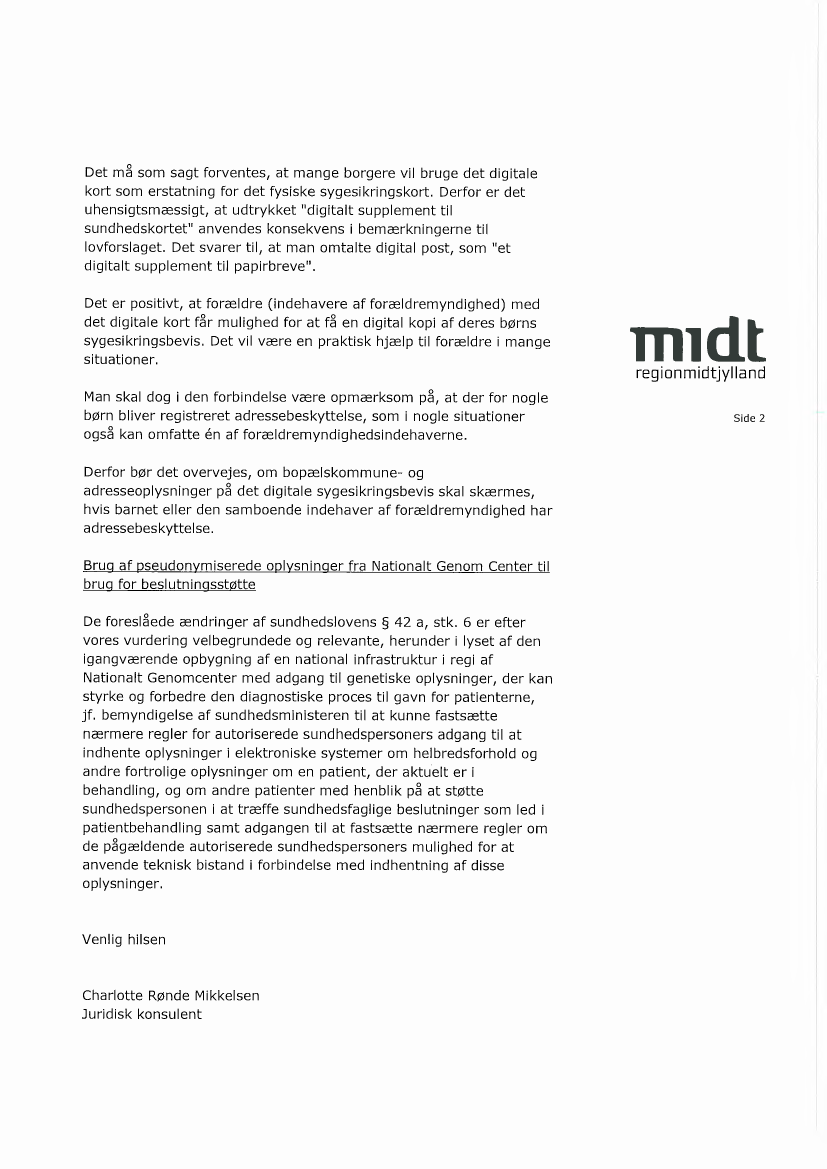 Det må som sagt forventes, at mange borgere vil bruge det digitale kort som erstatning for det fysiske sygesikringskort. Derfor er det uhensigtsmæssigt, at udtrykket "digitalt supplement til sundhedskortet" anvendes konsekvens i bemærkningerne til lovforslaget. Det svarer til, at man omtalte digital post, som "et digitalt supplement til papirbreve".

Det er positivt, at forældre (indehavere af forældremyndighed) med det digitale kort får mulighed for at få en digital kopi af deres børns sygesikringsbevis. Det vil være en praktisk hjælp til forældre i mange situationer.

midt
regionmidtjylland

Side 2

Man skal dog i den forbindelse være opmærksom på, at der for nogle børn bliver registreret adressebeskyttelse, som i nogle situationer også kan omfatte én af forældremyndighedsindehaverne.

Derfor bør det overvejes, om bopælskommune- og adresseoplysninger på det digitale sygesikringsbevis skal skærmes, hvis barnet eller den samboende indehaver af forældremyndighed har adressebeskyttelse.

Brug af pseudonymiserede oplysninger fra Nationalt Genom Center til brug for beslutningsstøtte

De foreslåede ændringer af sundhedslovens § 42 a, stk. 6 er efter vores vurdering velbegrundede og relevante, herunder i lyset af den igangværende opbygning af en national infrastruktur i regi af Nationalt Genomcenter med adgang til genetiske oplysninger, der kan styrke og forbedre den diagnostiske proces til gavn for patienterne, jf. bemyndigelse af sundhedsministeren til at kunne fastsætte nærmere regler for autoriserede sundhedspersoners adgang til at indhente oplysninger i elektroniske systemer om helbredsforhold og andre fortrolige oplysninger om en patient, der aktuelt er i behandling, og om andre patienter med henblik på at støtte sundhedspersonen i at træffe sundhedsfaglige beslutninger som led i patientbehandling samt adgangen til at fastsætte nærmere regler om de pågældende autoriserede sundhedspersoners mulighed for at anvende teknisk bistand i forbindelse med indhentning af disse oplysninger.

Venlig hilsen

Charlotte Rønde Mikkelsen
Juridisk konsulent